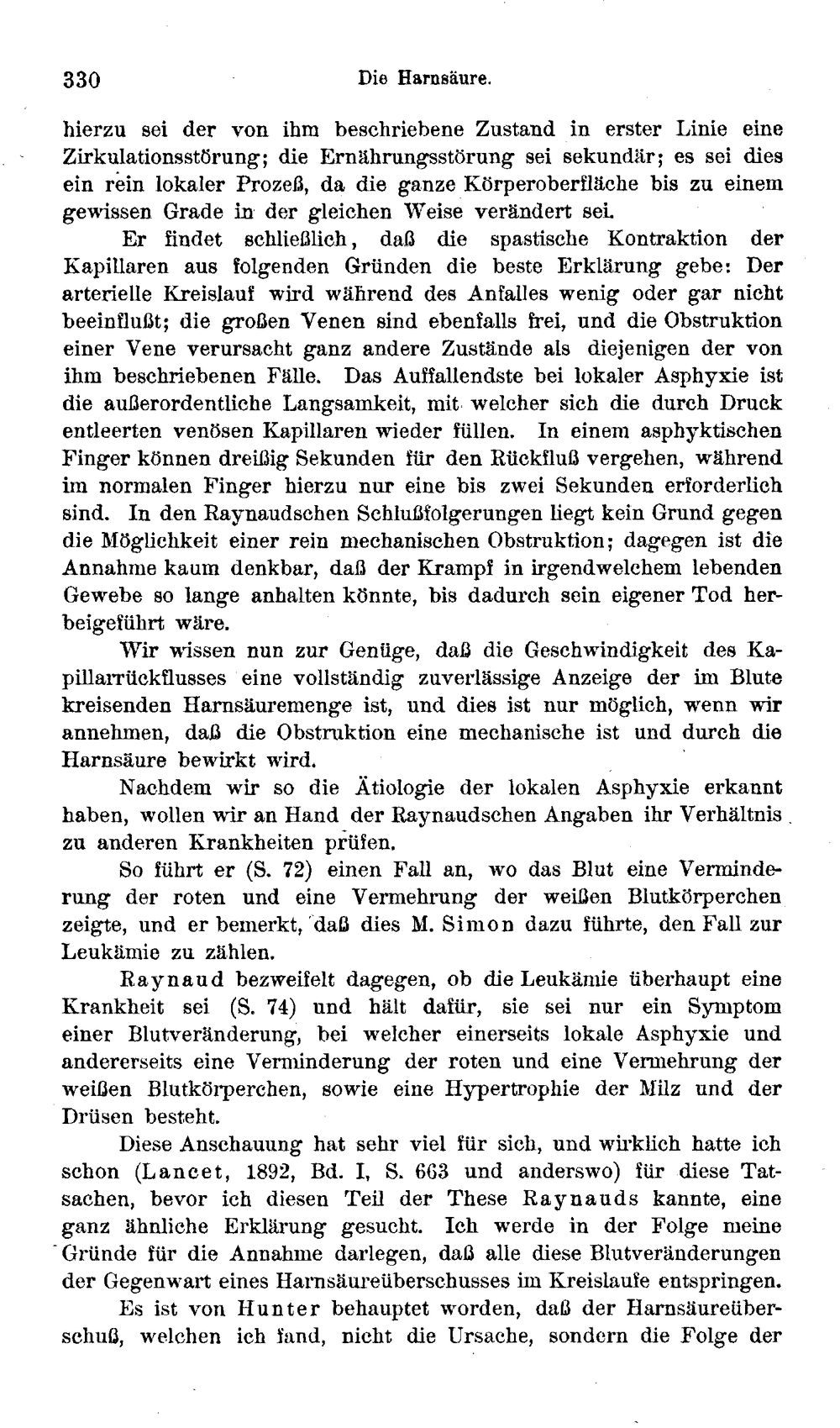 330 Die Harnsäure.

hierzu sei der von ihm beschriebene Zustand in erster Linie eine Zirkulationsstörung; die Ernährungsstörung sei sekundär; es sei dies ein rein lokaler Prozeß, da die ganze Körperoberfläche bis zu einem gewissen Grade in der gleichen Weise verändert sei.

Er findet schließlich, daß die spastische Kontraktion der Kapillaren aus folgenden Gründen die beste Erklärung gebe: Der arterielle Kreislauf wird während des Anfalles wenig oder gar nicht beeinflußt; die großen Venen sind ebenfalls frei, und die Obstruktion einer Vene verursacht ganz andere Zustände als diejenigen der von ihm beschriebenen Fälle. Das Auffallendste bei lokaler Asphyxie ist die außerordentliche Langsamkeit, mit welcher sich die durch Druck entleerten venösen Kapillaren wieder füllen. In einem asphyktischen Finger können dreißig Sekunden für den Rückfluß vergehen, während im normalen Finger hierzu nur eine bis zwei Sekunden erforderlich sind. In den Raynaudschen Schlußfolgerungen liegt kein Grund gegen die Möglichkeit einer rein mechanischen Obstruktion; dagegen ist die Annahme kaum denkbar, daß der Krampf in irgendwelchem lebenden Gewebe so lange anhalten könnte, bis dadurch sein eigener Tod herbeigeführt wäre.

Wir wissen nun zur Genüge, daß die Geschwindigkeit des Kapillarrückflusses eine vollständig zuverlässige Anzeige der im Blute kreisenden Harnsäuremenge ist, und dies ist nur möglich, wenn wir annehmen, daß die Obstruktion eine mechanische ist und durch die Harnsäure bewirkt wird.

Nachdem wir so die Ätiologie der lokalen Asphyxie erkannt haben, wollen wir an Hand der Raynaudschen Angaben ihr Verhältnis zu anderen Krankheiten prüfen.

So führt er (S. 72) einen Fall an, wo das Blut eine Verminderung der roten und eine Vermehrung der weißen Blutkörperchen zeigte, und er bemerkt, daß dies M. Simon dazu führte, den Fall zur Leukämie zu zählen.

Raynaud bezweifelt dagegen, ob die Leukämie überhaupt eine Krankheit sei (S. 74) und hält dafür, sie sei nur ein Symptom einer Blutveränderung, bei welcher einerseits lokale Asphyxie und andererseits eine Verminderung der roten und eine Vermehrung der weißen Blutkörperchen, sowie eine Hypertrophie der Milz und der Drüsen besteht.

Diese Anschauung hat sehr viel für sich, und wirklich hatte ich schon (Lancet, 1892, Bd. I, S. 663 und anderswo) für diese Tatsachen, bevor ich diesen Teil der These Raynauds kannte, eine ganz ähnliche Erklärung gesucht. Ich werde in der Folge meine Gründe für die Annahme darlegen, daß alle diese Blutveränderungen der Gegenwart eines Harnsäureüberschusses im Kreislaufe entspringen.

Es ist von Hunter behauptet worden, daß der Harnsäureüberschuß, welchen ich fand, nicht die Ursache, sondern die Folge der